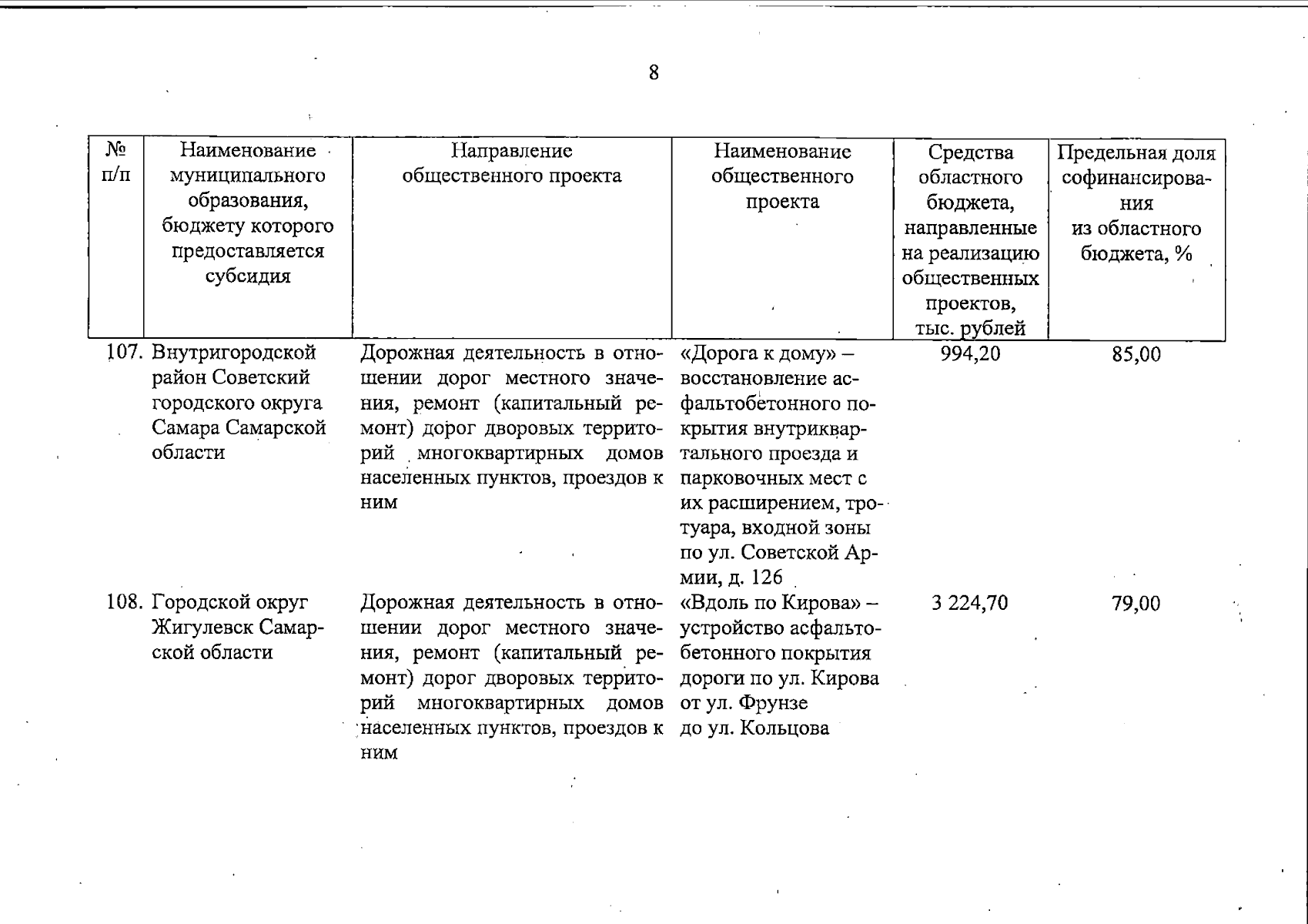 8

| № п/п | Наименование муниципального образования, бюджету которого предоставляется субсидия | Направление общественного проекта | Наименование общественного проекта | Средства областного бюджета, направленные на реализацию общественных проектов, тыс. рублей | Предельная доля софинансирования из областного бюджета, % |
|---|---|---|---|---|---|
| 107. | Внутригородской район Советский городского округа Самара Самарской области | Дорожная деятельность в отношении дорог местного значения, ремонт (капитальный ремонт) дорог дворовых территорий многоквартирных домов населенных пунктов, проездов к ним | «Дорога к дому» – восстановление асфальтобетонного покрытия внутриквартального проезда и парковочных мест с их расширением, тротуара, входной зоны по ул. Советской Армии, д. 126 | 994,20 | 85,00 |
| 108. | Городской округ Жигулевск Самарской области | Дорожная деятельность в отношении дорог местного значения, ремонт (капитальный ремонт) дорог дворовых территорий многоквартирных домов населенных пунктов, проездов к ним | «Вдоль по Кирова» – устройство асфальтобетонного покрытия дороги по ул. Кирова от ул. Фрунзе до ул. Кольцова | 3 224,70 | 79,00 |